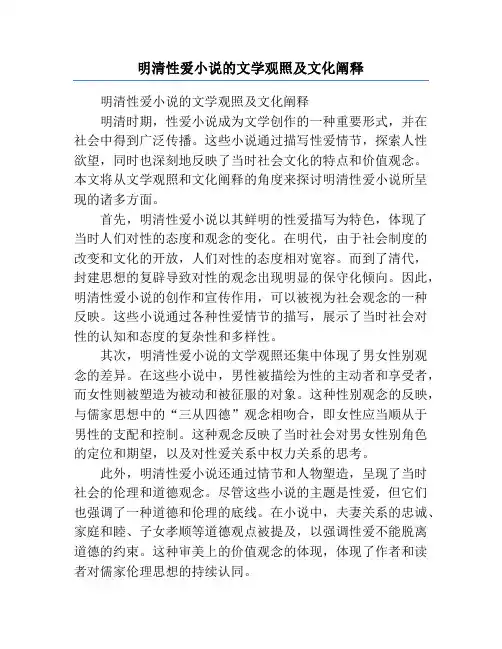 明清性爱小说的文学观照及文化阐释

明清性爱小说的文学观照及文化阐释

明清时期，性爱小说成为文学创作的一种重要形式，并在社会中得到广泛传播。这些小说通过描写性爱情节，探索人性欲望，同时也深刻地反映了当时社会文化的特点和价值观念。本文将从文学观照和文化阐释的角度来探讨明清性爱小说所呈现的诸多方面。

首先，明清性爱小说以其鲜明的性爱描写为特色，体现了当时人们对性的态度和观念的变化。在明代，由于社会制度的改变和文化的开放，人们对性的态度相对宽容。而到了清代，封建思想的复辟导致对性的观念出现明显的保守化倾向。因此，明清性爱小说的创作和宣传作用，可以被视为社会观念的一种反映。这些小说通过各种性爱情节的描写，展示了当时社会对性的认知和态度的复杂性和多样性。

其次，明清性爱小说的文学观照还集中体现了男女性别观念的差异。在这些小说中，男性被描绘为性的主动者和享受者，而女性则被塑造为被动和被征服的对象。这种性别观念的反映，与儒家思想中的“三从四德”观念相吻合，即女性应当顺从于男性的支配和控制。这种观念反映了当时社会对男女性别角色的定位和期望，以及对性爱关系中权力关系的思考。

此外，明清性爱小说还通过情节和人物塑造，呈现了当时社会的伦理和道德观念。尽管这些小说的主题是性爱，但它们也强调了一种道德和伦理的底线。在小说中，夫妻关系的忠诚、家庭和睦、子女孝顺等道德观点被提及，以强调性爱不能脱离道德的约束。这种审美上的价值观念的体现，体现了作者和读者对儒家伦理思想的持续认同。